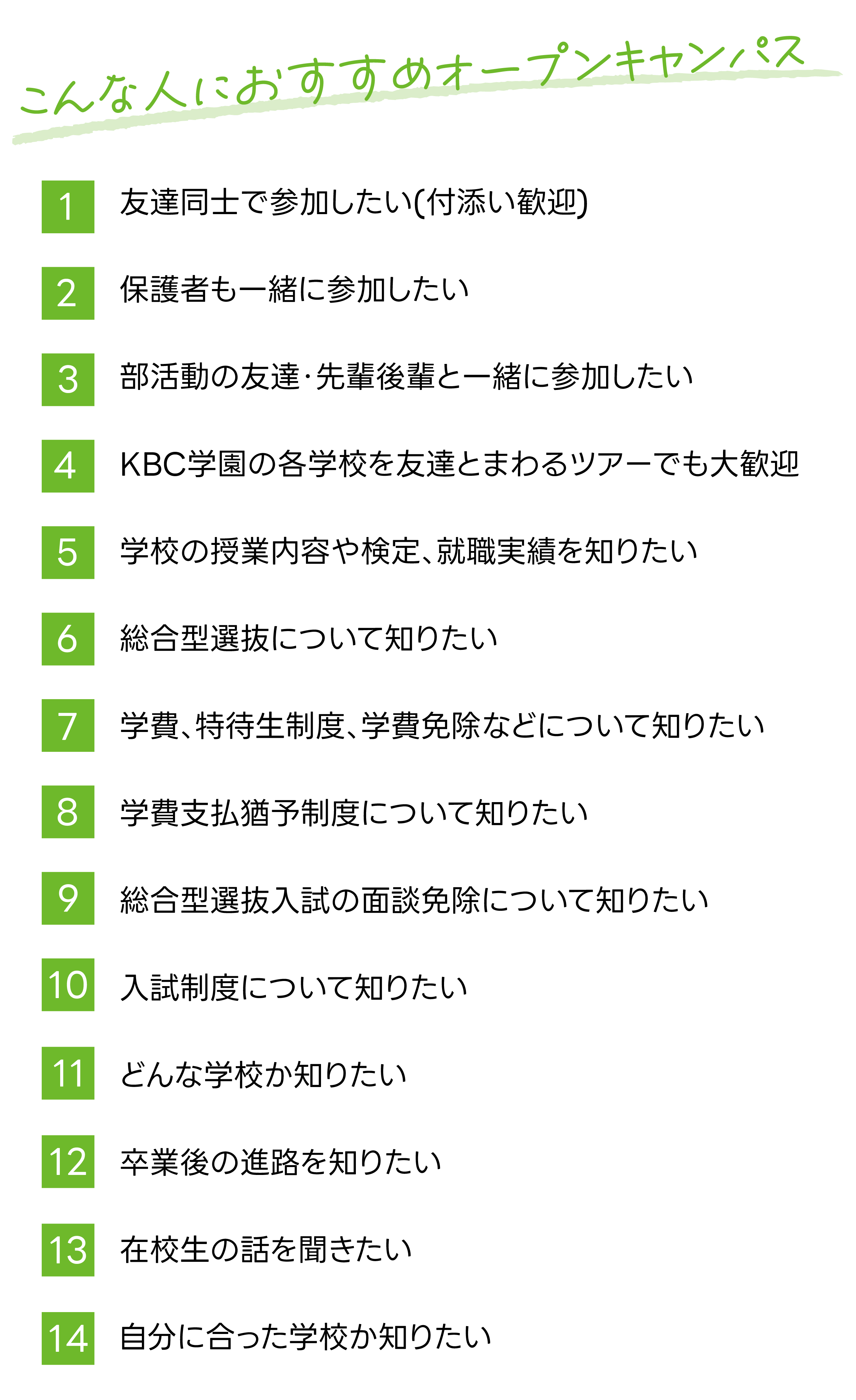 こんな人におすすめオープンキャンパス

1 友達同士で参加したい(付添い歓迎)

2 保護者も一緒に参加したい

3 部活動の友達･先輩後輩と一緒に参加したい

4 KBC学園の各学校を友達とまわるツアーでも大歓迎

5 学校の授業内容や検定、就職実績を知りたい

6 総合型選抜について知りたい

7 学費、特待生制度、学費免除などについて知りたい

8 学費支払猶予制度について知りたい

9 総合型選抜入試の面談免除について知りたい

10 入試制度について知りたい

11 どんな学校か知りたい

12 卒業後の進路を知りたい

13 在校生の話を聞きたい

14 自分に合った学校か知りたい